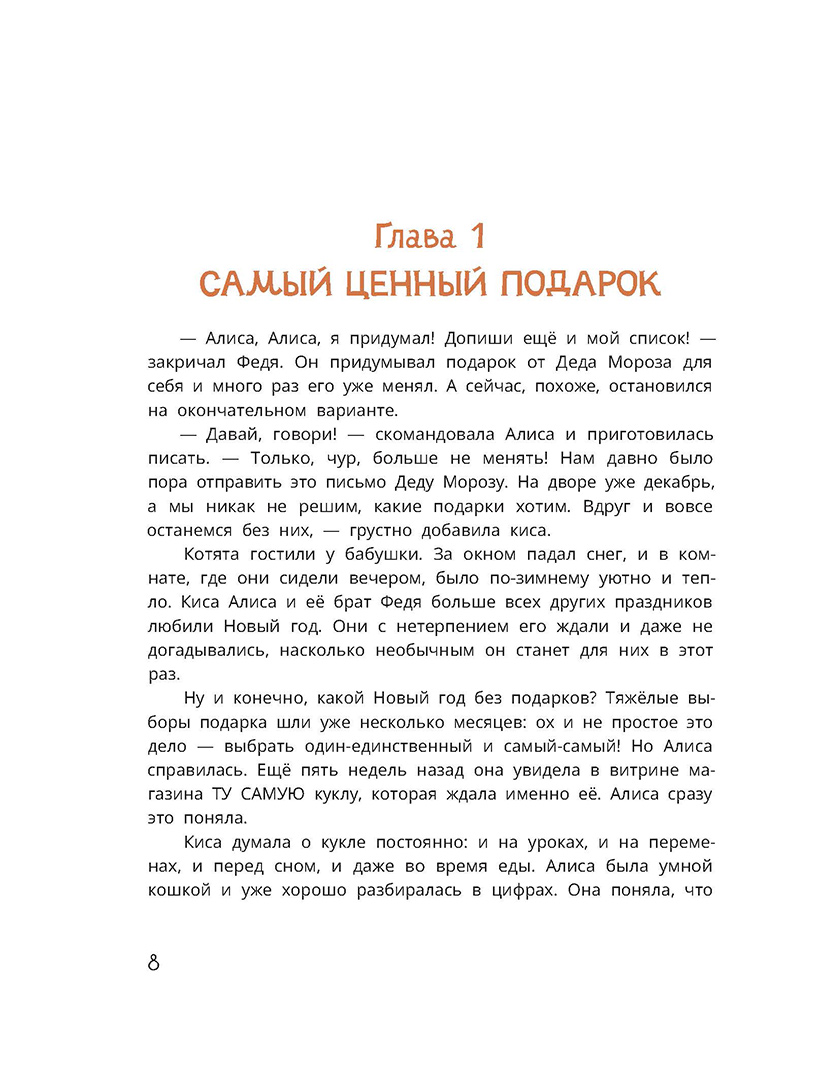 Глава 1
САМЫЙ ЦЕННЫЙ ПОДАРОК

— Алиса, Алиса, я придумал! Допиши ещё и мой список! — закричал Федя. Он придумывал подарок от Деда Мороза для себя и много раз его уже менял. А сейчас, похоже, остановился на окончательном варианте.

— Давай, говори! — скомандовала Алиса и приготовилась писать. — Только, чур, больше не менять! Нам давно было пора отправить это письмо Деду Морозу. На дворе уже декабрь, а мы никак не решим, какие подарки хотим. Вдруг и вовсе останемся без них, — грустно добавила киса.

Котята гостили у бабушки. За окном падал снег, и в комнате, где они сидели вечером, было по-зимнему уютно и тепло. Киса Алиса и её брат Федя больше всех других праздников любили Новый год. Они с нетерпением его ждали и даже не догадывались, насколько необычным он станет для них в этот раз.

Ну и конечно, какой Новый год без подарков? Тяжёлые выборы подарка шли уже несколько месяцев: ох и не простое это дело — выбрать один-единственный и самый-самый! Но Алиса справилась. Ещё пять недель назад она увидела в витрине магазина ТУ САМУЮ куклу, которая ждала именно её. Алиса сразу это поняла.

Киса думала о кукле постоянно: и на уроках, и на переменах, и перед сном, и даже во время еды. Алиса была умной кошкой и уже хорошо разбиралась в цифрах. Она поняла, что

8